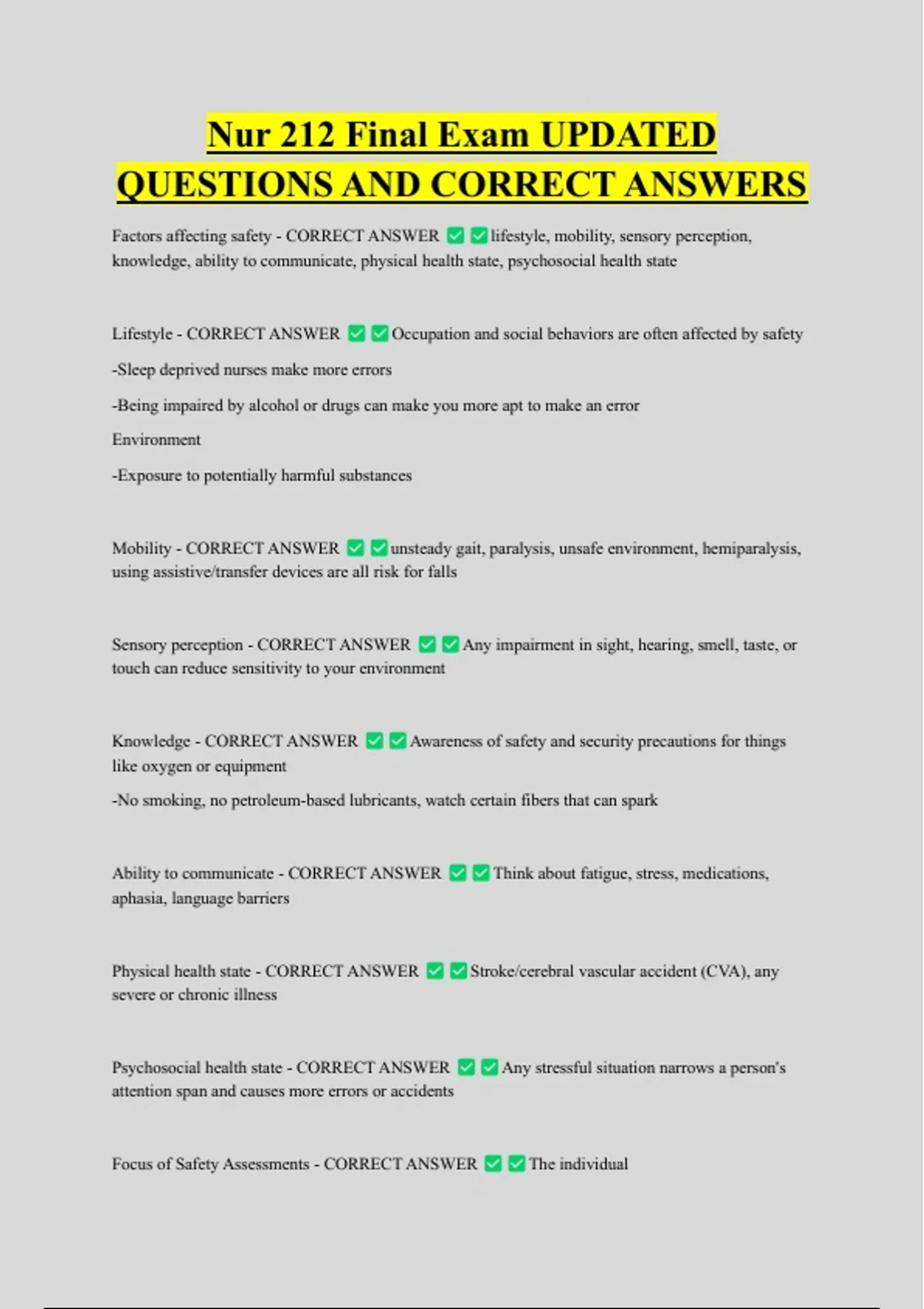 Nur 212 Final Exam UPDATED QUESTIONS AND CORRECT ANSWERS

Factors affecting safety - CORRECT ANSWER ✅✅lifestyle, mobility, sensory perception, knowledge, ability to communicate, physical health state, psychosocial health state

Lifestyle - CORRECT ANSWER ✅✅Occupation and social behaviors are often affected by safety

-Sleep deprived nurses make more errors

-Being impaired by alcohol or drugs can make you more apt to make an error

Environment

-Exposure to potentially harmful substances

Mobility - CORRECT ANSWER ✅✅unsteady gait, paralysis, unsafe environment, hemiparalysis, using assistive/transfer devices are all risk for falls

Sensory perception - CORRECT ANSWER ✅✅Any impairment in sight, hearing, smell, taste, or touch can reduce sensitivity to your environment

Knowledge - CORRECT ANSWER ✅✅Awareness of safety and security precautions for things like oxygen or equipment

-No smoking, no petroleum-based lubricants, watch certain fibers that can spark

Ability to communicate - CORRECT ANSWER ✅✅Think about fatigue, stress, medications, aphasia, language barriers

Physical health state - CORRECT ANSWER ✅✅Stroke/cerebral vascular accident (CVA), any severe or chronic illness

Psychosocial health state - CORRECT ANSWER ✅✅Any stressful situation narrows a person's attention span and causes more errors or accidents

Focus of Safety Assessments - CORRECT ANSWER ✅✅The individual